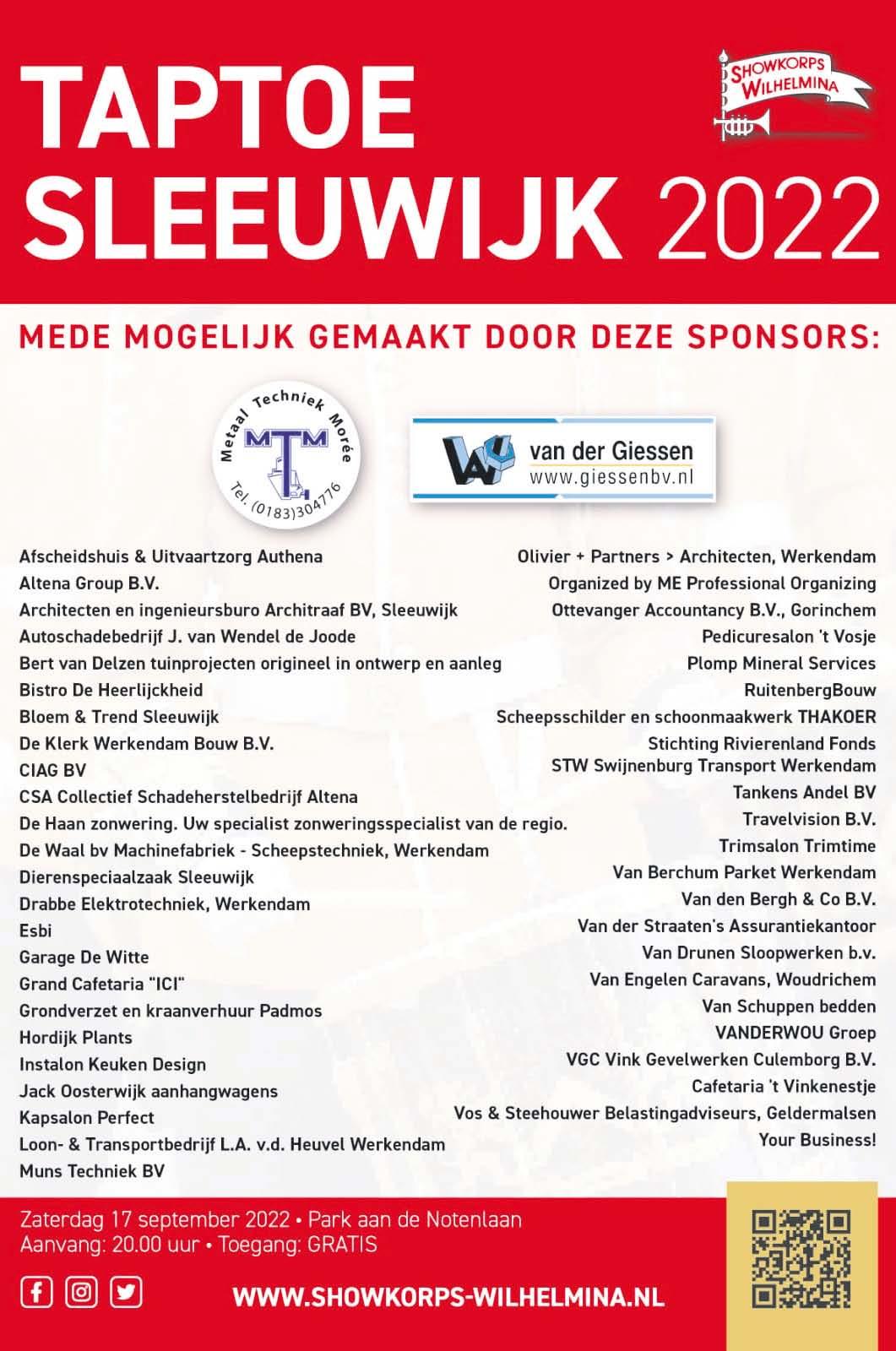 TAPTOE SLEEUWIJK 2022

SHOWKORPS WILHELMINA

MEDE MOGELIJK GEMAAKT DOOR DEZE SPONSORS:

Metaal Techniek Morée
MTM
Tel. (0183)304776

van der Giessen
www.giessenbv.nl

Afscheidshuis & Uitvaartzorg Authena
Altena Group B.V.
Architecten en ingenieursburo Architraaf BV, Sleeuwijk
Autoschadebedrijf J. van Wendel de Joode
Bert van Delzen tuinprojecten origineel in ontwerp en aanleg
Bistro De Heerlijckheid
Bloem & Trend Sleeuwijk
De Klerk Werkendam Bouw B.V.
CIAG BV
CSA Collectief Schadeherstelbedrijf Altena
De Haan zonwering. Uw specialist zonweringsspecialist van de regio.
De Waal bv Machinefabriek - Scheepstechniek, Werkendam
Dierenspeciaalzaak Sleeuwijk
Drabbe Elektrotechniek, Werkendam
Esbi
Garage De Witte
Grand Cafetaria "ICI"
Grondverzet en kraanverhuur Padmos
Hordijk Plants
Instalon Keuken Design
Jack Oosterwijk aanhangwagens
Kapsalon Perfect
Loon- & Transportbedrijf L.A. v.d. Heuvel Werkendam
Muns Techniek BV

Olivier + Partners > Architecten, Werkendam
Organized by ME Professional Organizing
Ottevanger Accountancy B.V., Gorinchem
Pedicuresalon 't Vosje
Plomp Mineral Services
RuitenbergBouw
Scheepsschilder en schoonmaakwerk THAKOER
Stichting Rivierenland Fonds
STW Swijnenburg Transport Werkendam
Tankens Andel BV
Travelvision B.V.
Trimsalon Trimtime
Van Berchum Parket Werkendam
Van den Bergh & Co B.V.
Van der Straaten's Assurantiekantoor
Van Drunen Sloopwerken b.v.
Van Engelen Caravans, Woudrichem
Van Schuppen bedden
VANDERWOU Groep
VGC Vink Gevelwerken Culemborg B.V.
Cafetaria 't Vinkenestje
Vos & Steehouwer Belastingadviseurs, Geldermalsen
Your Business!

Zaterdag 17 september 2022 • Park aan de Notenlaan
Aanvang: 20.00 uur • Toegang: GRATIS

WWW.SHOWKORPS-WILHELMINA.NL